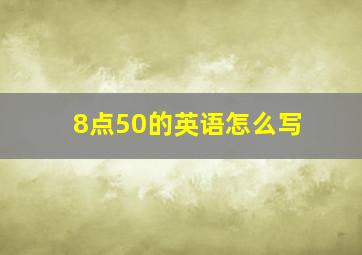 8点50的英语怎么写